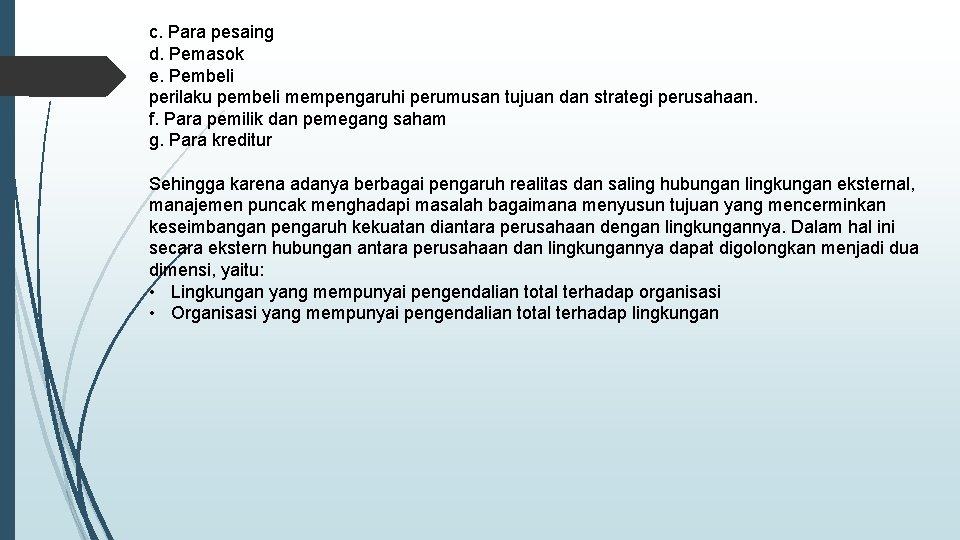 c. Para pesaing
d. Pemasok
e. Pembeli
perilaku pembeli mempengaruhi perumusan tujuan dan strategi perusahaan.
f. Para pemilik dan pemegang saham
g. Para kreditur

Sehingga karena adanya berbagai pengaruh realitas dan saling hubungan lingkungan eksternal, manajemen puncak menghadapi masalah bagaimana menyusun tujuan yang mencerminkan keseimbangan pengaruh kekuatan diantara perusahaan dengan lingkungannya. Dalam hal ini secara ekstern hubungan antara perusahaan dan lingkungannya dapat digolongkan menjadi dua dimensi, yaitu:
• Lingkungan yang mempunyai pengendalian total terhadap organisasi
• Organisasi yang mempunyai pengendalian total terhadap lingkungan